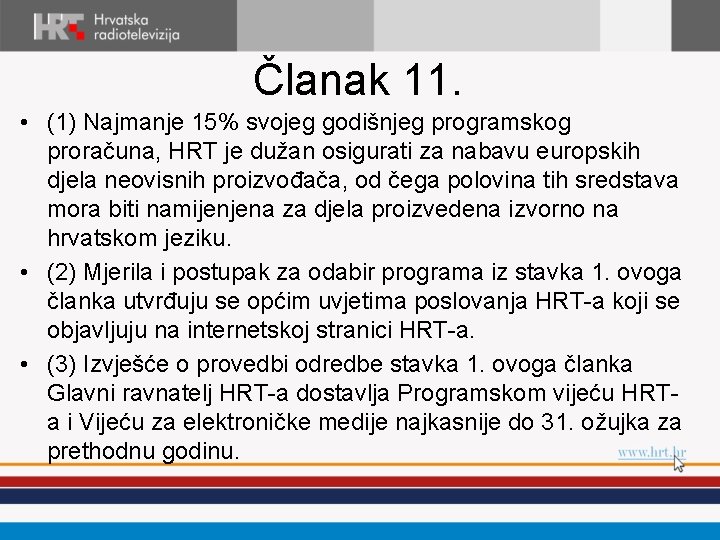 HRT Hrvatska radiotelevizija

Članak 11.

• (1) Najmanje 15% svojeg godišnjeg programskog proračuna, HRT je dužan osigurati za nabavu europskih djela neovisnih proizvođača, od čega polovina tih sredstava mora biti namijenjena za djela proizvedena izvorno na hrvatskom jeziku.

• (2) Mjerila i postupak za odabir programa iz stavka 1. ovoga članka utvrđuju se općim uvjetima poslovanja HRT-a koji se objavljuju na internetskoj stranici HRT-a.

• (3) Izvješće o provedbi odredbe stavka 1. ovoga članka Glavni ravnatelj HRT-a dostavlja Programskom vijeću HRT-a i Vijeću za elektroničke medije najkasnije do 31. ožujka za prethodnu godinu.

www.hrt.hr